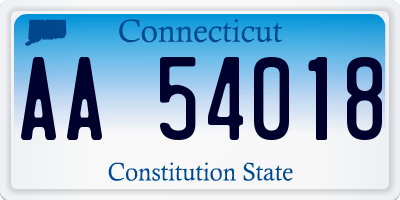 Connecticut

AA 54018

Constitution State